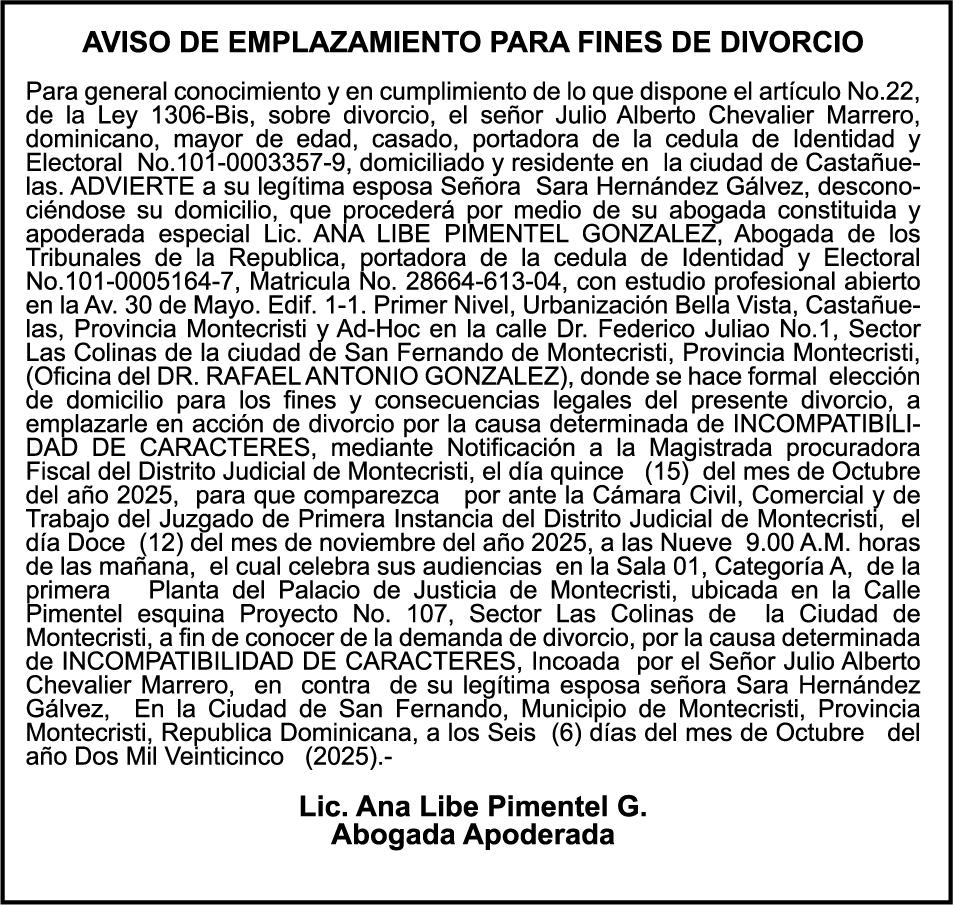 AVISO DE EMPLAZAMIENTO PARA FINES DE DIVORCIO

Para general conocimiento y en cumplimiento de lo que dispone el artículo No.22, de la Ley 1306-Bis, sobre divorcio, el señor Julio Alberto Chevalier Marrero, dominicano, mayor de edad, casado, portadora de la cedula de Identidad y Electoral No.101-0003357-9, domiciliado y residente en la ciudad de Castañuelas. ADVIERTE a su legítima esposa Señora Sara Hernández Gálvez, desconociéndose su domicilio, que procederá por medio de su abogada constituida y apoderada especial Lic. ANA LIBE PIMENTEL GONZALEZ, Abogada de los Tribunales de la Republica, portadora de la cedula de Identidad y Electoral No.101-0005164-7, Matricula No. 28664-613-04, con estudio profesional abierto en la Av. 30 de Mayo. Edif. 1-1. Primer Nivel, Urbanización Bella Vista, Castañuelas, Provincia Montecristi y Ad-Hoc en la calle Dr. Federico Juliao No.1, Sector Las Colinas de la ciudad de San Fernando de Montecristi, Provincia Montecristi, (Oficina del DR. RAFAEL ANTONIO GONZALEZ), donde se hace formal elección de domicilio para los fines y consecuencias legales del presente divorcio, a emplazarle en acción de divorcio por la causa determinada de INCOMPATIBILIDAD DE CARACTERES, mediante Notificación a la Magistrada procuradora Fiscal del Distrito Judicial de Montecristi, el día quince (15) del mes de Octubre del año 2025, para que comparezca por ante la Cámara Civil, Comercial y de Trabajo del Juzgado de Primera Instancia del Distrito Judicial de Montecristi, el día Doce (12) del mes de noviembre del año 2025, a las Nueve 9.00 A.M. horas de las mañana, el cual celebra sus audiencias en la Sala 01, Categoría A, de la primera Planta del Palacio de Justicia de Montecristi, ubicada en la Calle Pimentel esquina Proyecto No. 107, Sector Las Colinas de la Ciudad de Montecristi, a fin de conocer de la demanda de divorcio, por la causa determinada de INCOMPATIBILIDAD DE CARACTERES, Incoada por el Señor Julio Alberto Chevalier Marrero, en contra de su legítima esposa señora Sara Hernández Gálvez, En la Ciudad de San Fernando, Municipio de Montecristi, Provincia Montecristi, Republica Dominicana, a los Seis (6) días del mes de Octubre del año Dos Mil Veinticinco (2025).-

Lic. Ana Libe Pimentel G.
Abogada Apoderada